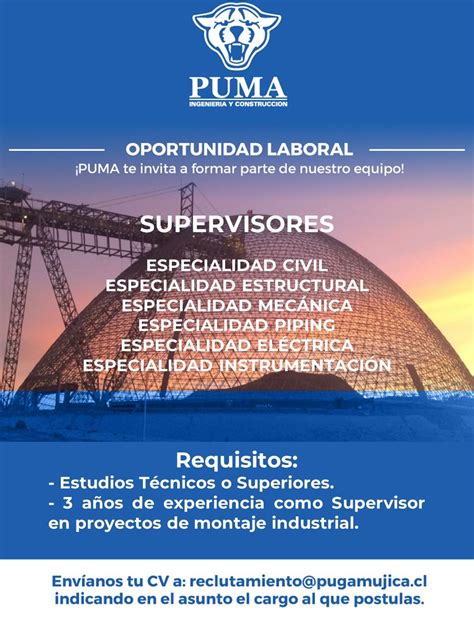 PUMA
INGENIERIA Y CONSTRUCCION

OPORTUNIDAD LABORAL
¡PUMA te invita a formar parte de nuestro equipo!

SUPERVISORES

ESPECIALIDAD CIVIL
ESPECIALIDAD ESTRUCTURAL
ESPECIALIDAD MECÁNICA
ESPECIALIDAD PIPING
ESPECIALIDAD ELÉCTRICA
ESPECIALIDAD INSTRUMENTACIÓN

Requisitos:
- Estudios Técnicos o Superiores.
- 3 años de experiencia como Supervisor en proyectos de montaje industrial.

Envíanos tu CV a: reclutamiento@pugamujica.cl indicando en el asunto el cargo al que postulas.